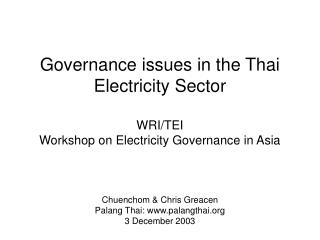 Governance issues in the Thai Electricity Sector

WRI/TEI
Workshop on Electricity Governance in Asia

Chuenchom & Chris Greacen
Palang Thai: www.palangthai.org
3 December 2003